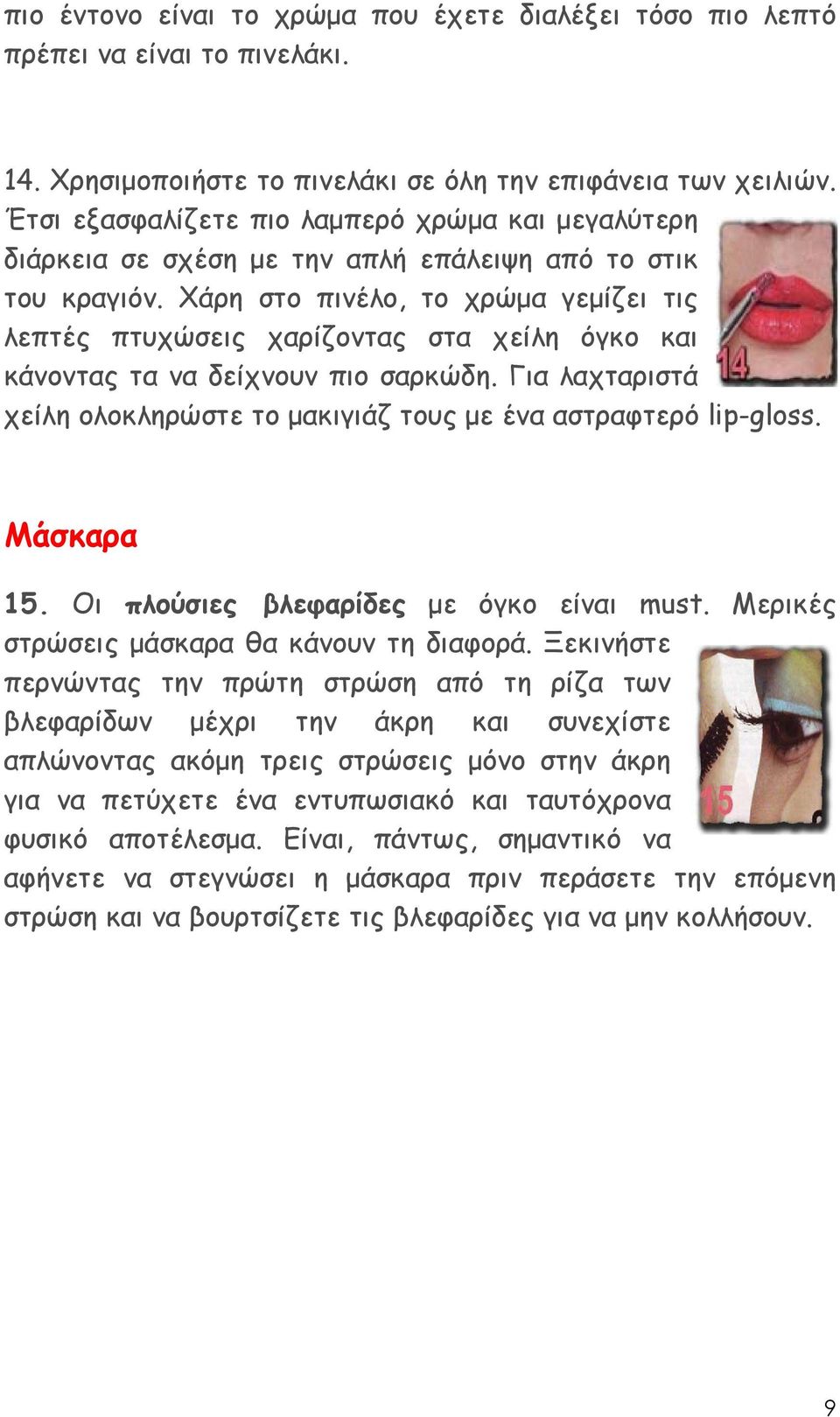 πιο έντονο είναι το χρώμα που έχετε διαλέξει τόσο πιο λεπτό πρέπει να είναι το πινελάκι.

14. Χρησιμοποιήστε το πινελάκι σε όλη την επιφάνεια των χειλιών. Έτσι εξασφαλίζετε πιο λαμπερό χρώμα και μεγαλύτερη διάρκεια σε σχέση με την απλή επάλειψη από το στικ του κραγιόν. Χάρη στο πινέλο, το χρώμα γεμίζει τις λεπτές πτυχώσεις χαρίζοντας στα χείλη όγκο και κάνοντας τα να δείχνουν πιο σαρκώδη. Για λαχταριστά χείλη ολοκληρώστε το μακιγιάζ τους με ένα αστραφτερό lip-gloss.

14

Μάσκαρα

15. Οι πλούσιες βλεφαρίδες με όγκο είναι must. Μερικές στρώσεις μάσκαρα θα κάνουν τη διαφορά. Ξεκινήστε περνώντας την πρώτη στρώση από τη ρίζα των βλεφαρίδων μέχρι την άκρη και συνεχίστε απλώνοντας ακόμη τρεις στρώσεις μόνο στην άκρη για να πετύχετε ένα εντυπωσιακό και ταυτόχρονα φυσικό αποτέλεσμα. Είναι, πάντως, σημαντικό να αφήνετε να στεγνώσει η μάσκαρα πριν περάσετε την επόμενη στρώση και να βουρτσίζετε τις βλεφαρίδες για να μην κολλήσουν.

15

9